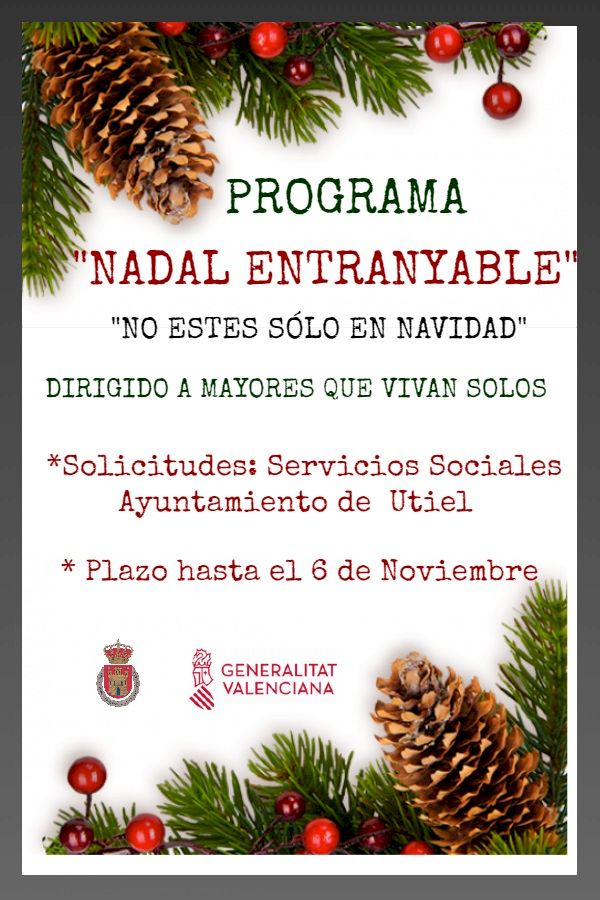 PROGRAMA
"NADAL ENTRANYABLE"

"NO ESTES SÓLO EN NAVIDAD"

DIRIGIDO A MAYORES QUE VIVAN SOLOS

*Solicitudes: Servicios Sociales Ayuntamiento de Utiel

* Plazo hasta el 6 de Noviembre

GENERALITAT VALENCIANA